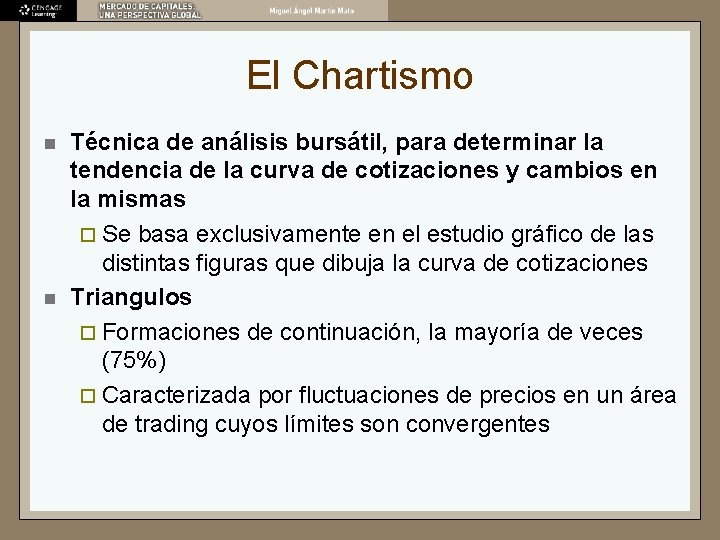 CENGAGE Learning
MERCADO DE CAPITALES: UNA PERSPECTIVA GLOBAL
Miguel Ángel Martín Mato

El Chartismo

Técnica de análisis bursátil, para determinar la tendencia de la curva de cotizaciones y cambios en la mismas

Se basa exclusivamente en el estudio gráfico de las distintas figuras que dibuja la curva de cotizaciones

Triangulos

Formaciones de continuación, la mayoría de veces (75%)

Caracterizada por fluctuaciones de precios en un área de trading cuyos límites son convergentes